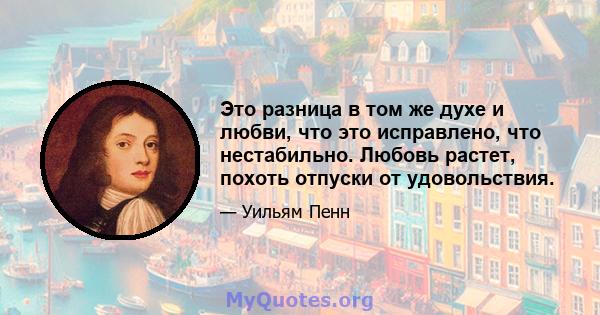 Это разница в том же духе и любви, что это исправлено, что нестабильно. Любовь растет, похоть отпуски от удовольствия.

— Уильям Пенн

MyQuotes.org